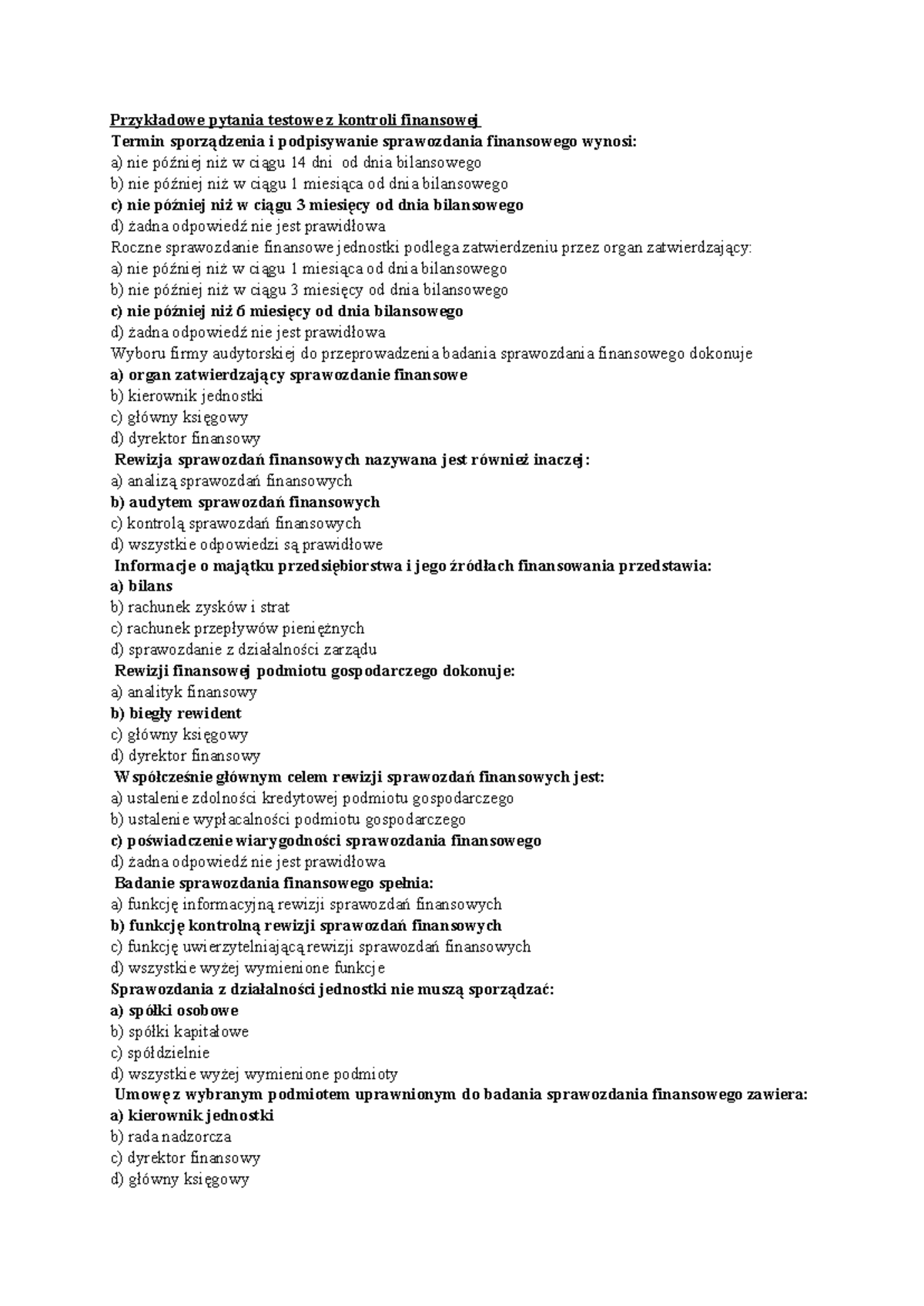 Przykładowe pytania testowe z kontroli finansowej
Termin sporządzenia i podpisywanie sprawozdania finansowego wynosi:
a) nie później niż w ciągu 14 dni od dnia bilansowego
b) nie później niż w ciągu 1 miesiąca od dnia bilansowego
c) nie później niż w ciągu 3 miesięcy od dnia bilansowego
d) żadna odpowiedź nie jest prawidłowa
Roczne sprawozdanie finansowe jednostki podlega zatwierdzeniu przez organ zatwierdzający:
a) nie później niż w ciągu 1 miesiąca od dnia bilansowego
b) nie później niż w ciągu 3 miesięcy od dnia bilansowego
c) nie później niż 6 miesięcy od dnia bilansowego
d) żadna odpowiedź nie jest prawidłowa
Wyboru firmy audytorskiej do przeprowadzenia badania sprawozdania finansowego dokonuje
a) organ zatwierdzający sprawozdanie finansowe
b) kierownik jednostki
c) główny księgowy
d) dyrektor finansowy
Rewizja sprawozdań finansowych nazywana jest również inaczej:
a) analizą sprawozdań finansowych
b) audytem sprawozdań finansowych
c) kontrolą sprawozdań finansowych
d) wszystkie odpowiedzi są prawidłowe
Informacje o majątku przedsiębiorstwa i jego źródłach finansowania przedstawia:
a) bilans
b) rachunek zysków i strat
c) rachunek przepływów pieniężnych
d) sprawozdanie z działalności zarządu
Rewizji finansowej podmiotu gospodarczego dokonuje:
a) analityk finansowy
b) biegły rewident
c) główny księgowy
d) dyrektor finansowy
Współcześnie głównym celem rewizji sprawozdań finansowych jest:
a) ustalenie zdolności kredytowej podmiotu gospodarczego
b) ustalenie wypłacalności podmiotu gospodarczego
c) poświadczenie wiarygodności sprawozdania finansowego
d) żadna odpowiedź nie jest prawidłowa
Badanie sprawozdania finansowego spełnia:
a) funkcję informacyjną rewizji sprawozdań finansowych
b) funkcję kontrolną rewizji sprawozdań finansowych
c) funkcję uwierzytelniającą rewizji sprawozdań finansowych
d) wszystkie wyżej wymienione funkcje
Sprawozdania z działalności jednostki nie muszą sporządzać:
a) spółki osobowe
b) spółki kapitałowe
c) spółdzielnie
d) wszystkie wyżej wymienione podmioty
Umowę z wybranym podmiotem uprawnionym do badania sprawozdania finansowego zawiera:
a) kierownik jednostki
b) rada nadzorcza
c) dyrektor finansowy
d) główny księgowy